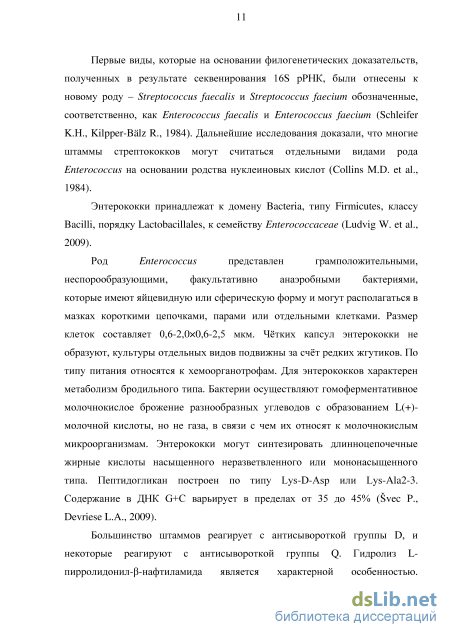 11

Первые виды, которые на основании филогенетических доказательств, полученных в результате секвенирования 16S рРНК, были отнесены к новому роду – Streptococcus faecalis и Streptococcus faecium обозначенные, соответственно, как Enterococcus faecalis и Enterococcus faecium (Schleifer K.H., Kilpper-Bälz R., 1984). Дальнейшие исследования доказали, что многие штаммы стрептококков могут считаться отдельными видами рода Enterococcus на основании родства нуклеиновых кислот (Collins M.D. et al., 1984).

Энтерококки принадлежат к домену Bacteria, типу Firmicutes, классу Bacilli, порядку Lactobacillales, к семейству Enterococcaceae (Ludvig W. et al., 2009).

Род Enterococcus представлен грамположительными, неспорообразующими, факультативно анаэробными бактериями, которые имеют яйцевидную или сферическую форму и могут располагаться в мазках короткими цепочками, парами или отдельными клетками. Размер клеток составляет 0,6-2,0×0,6-2,5 мкм. Чётких капсул энтерококки не образуют, культуры отдельных видов подвижны за счёт редких жгутиков. По типу питания относятся к хемоорганотрофам. Для энтерококков характерен метаболизм бродильного типа. Бактерии осуществляют гомоферментативное молочнокислое брожение разнообразных углеводов с образованием L(+)-молочной кислоты, но не газа, в связи с чем их относят к молочнокислым микроорганизмам. Энтерококки могут синтезировать длинноцепочечные жирные кислоты насыщенного неразветвленного или мононасыщенного типа. Пептидогликан построен по типу Lys-D-Asp или Lys-Ala2-3. Содержание в ДНК G+C варьирует в пределах от 35 до 45% (Švec P., Devriese L.A., 2009).

Большинство штаммов реагирует с антисывороткой группы D, и некоторые реагируют с антисывороткой группы Q. Гидролиз L-пирролидонил-β-нафтиламида является характерной особенностью.

dsLib.net
библиотека диссертаций